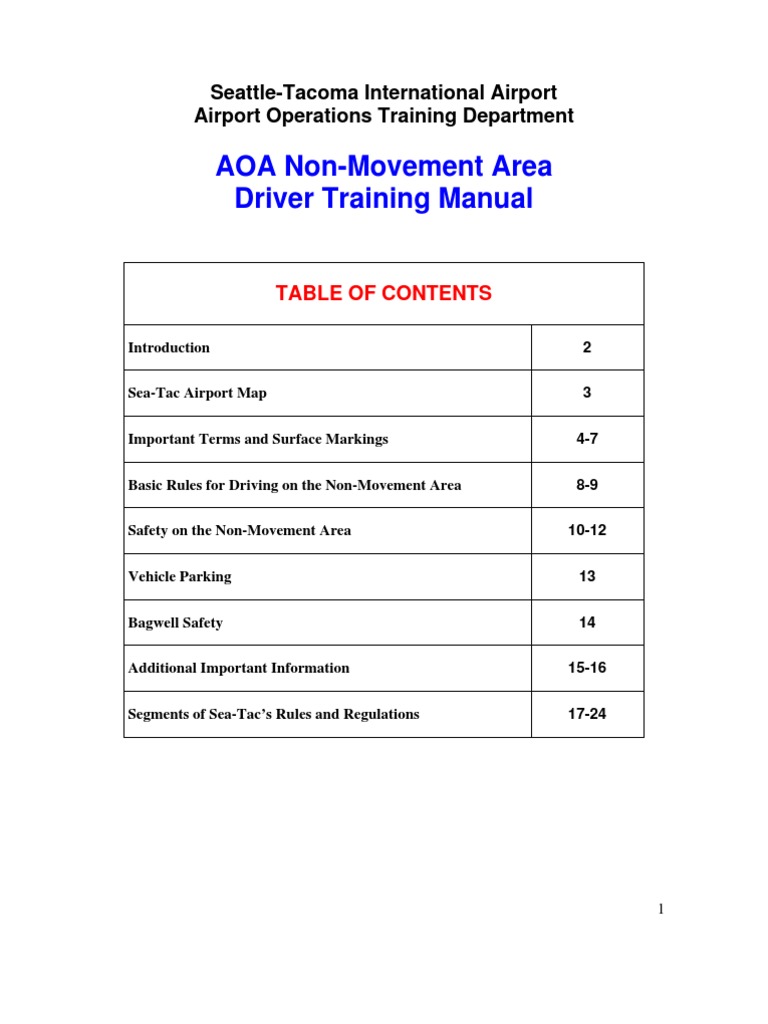 Seattle-Tacoma International Airport
Airport Operations Training Department

AOA Non-Movement Area
Driver Training Manual

| TABLE OF CONTENTS | |
|---|---|
| Introduction | 2 |
| Sea-Tac Airport Map | 3 |
| Important Terms and Surface Markings | 4-7 |
| Basic Rules for Driving on the Non-Movement Area | 8-9 |
| Safety on the Non-Movement Area | 10-12 |
| Vehicle Parking | 13 |
| Bagwell Safety | 14 |
| Additional Important Information | 15-16 |
| Segments of Sea-Tac's Rules and Regulations | 17-24 |

1